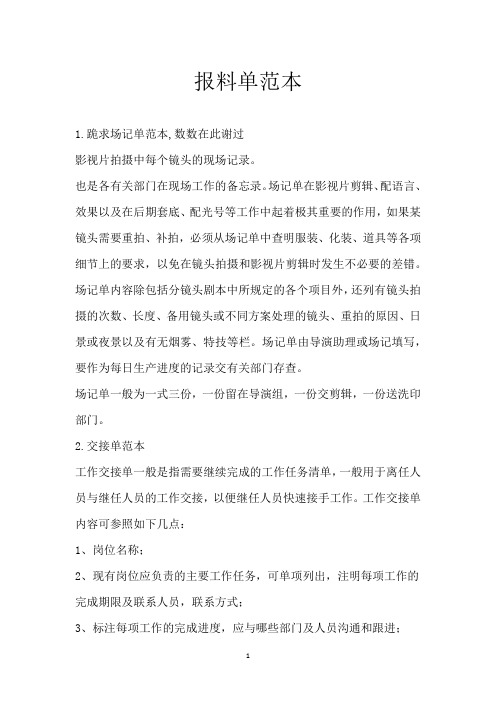 报料单范本

1.跪求场记单范本,数数在此谢过

影视片拍摄中每个镜头的现场记录。

也是各有关部门在现场工作的备忘录。场记单在影视片剪辑、配语言、效果以及在后期套底、配光号等工作中起着极其重要的作用，如果某镜头需要重拍、补拍，必须从场记单中查明服装、化装、道具等各项细节上的要求，以免在镜头拍摄和影视片剪辑时发生不必要的差错。场记单内容除包括分镜头剧本中所规定的各个项目外，还列有镜头拍摄的次数、长度、备用镜头或不同方案处理的镜头、重拍的原因、日景或夜景以及有无烟雾、特技等栏。场记单由导演助理或场记填写，要作为每日生产进度的记录交有关部门存查。

场记单一般为一式三份，一份留在导演组，一份交剪辑，一份送洗印部门。

2.交接单范本

工作交接单一般是指需要继续完成的工作任务清单，一般用于离任人员与继任人员的工作交接，以便继任人员快速接手工作。工作交接单内容可参照如下几点：

1、岗位名称；

2、现有岗位应负责的主要工作任务，可单项列出，注明每项工作的完成期限及联系人员，联系方式；

3、标注每项工作的完成进度，应与哪些部门及人员沟通和跟进；

1